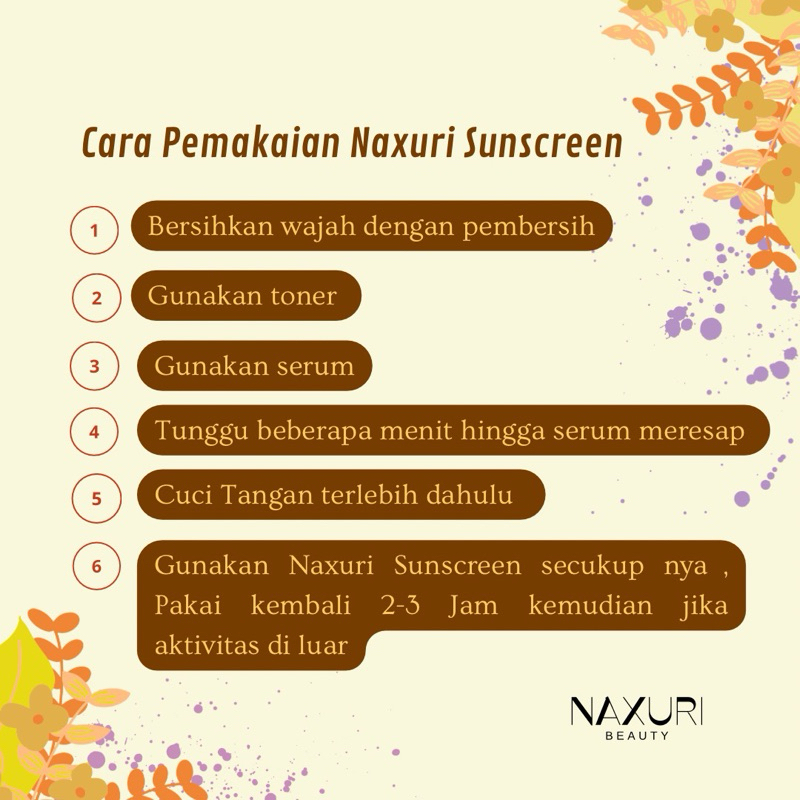 Cara Pemakaian Naxuri Sunscreen

1 Bersihkan wajah dengan pembersih

2 Gunakan toner

3 Gunakan serum

4 Tunggu beberapa menit hingga serum meresap

5 Cuci Tangan terlebih dahulu

6 Gunakan Naxuri Sunscreen secukup nya , Pakai kembali 2-3 Jam kemudian jika aktivitas di luar

NAXURI
BEAUTY